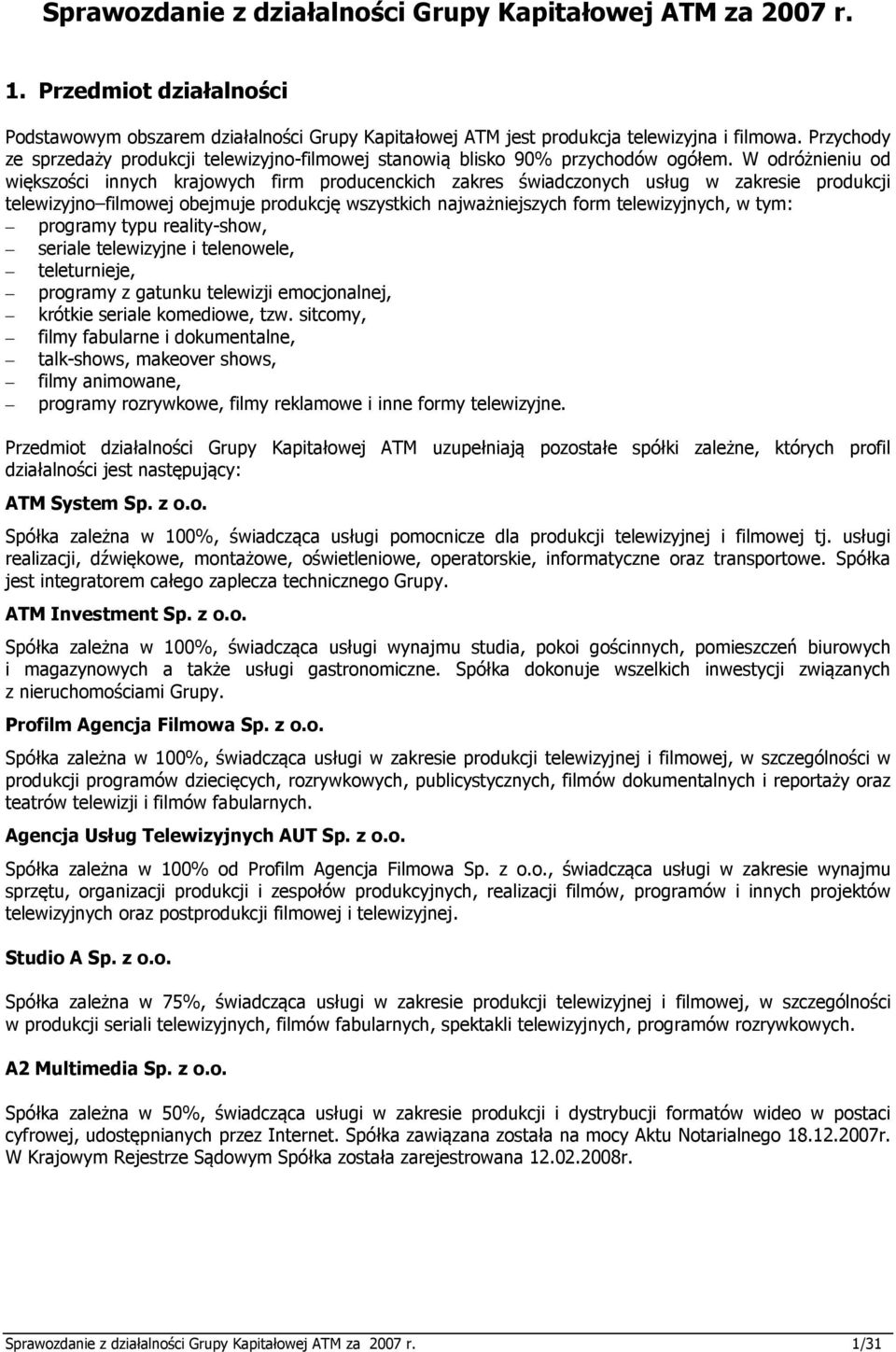 Sprawozdanie z działalności Grupy Kapitałowej ATM za 2007 r.

1. Przedmiot działalności

Podstawowym obszarem działalności Grupy Kapitałowej ATM jest produkcja telewizyjna i filmowa. Przychody ze sprzedaży produkcji telewizyjno-filmowej stanowią blisko 90% przychodów ogółem. W odróżnieniu od większości innych krajowych firm producenckich zakres świadczonych usług w zakresie produkcji telewizyjno–filmowej obejmuje produkcję wszystkich najważniejszych form telewizyjnych, w tym:
– programy typu reality-show,
– seriale telewizyjne i telenowele,
– teleturnieje,
– programy z gatunku telewizji emocjonalnej,
– krótkie seriale komediowe, tzw. sitcomy,
– filmy fabularne i dokumentalne,
– talk-shows, makeover shows,
– filmy animowane,
– programy rozrywkowe, filmy reklamowe i inne formy telewizyjne.

Przedmiot działalności Grupy Kapitałowej ATM uzupełniają pozostałe spółki zależne, których profil działalności jest następujący:

ATM System Sp. z o.o.

Spółka zależna w 100%, świadcząca usługi pomocnicze dla produkcji telewizyjnej i filmowej tj. usługi realizacji, dźwiękowe, montażowe, oświetleniowe, operatorskie, informatyczne oraz transportowe. Spółka jest integratorem całego zaplecza technicznego Grupy.

ATM Investment Sp. z o.o.

Spółka zależna w 100%, świadcząca usługi wynajmu studia, pokoi gościnnych, pomieszczeń biurowych i magazynowych a także usługi gastronomiczne. Spółka dokonuje wszelkich inwestycji związanych z nieruchomościami Grupy.

Profilm Agencja Filmowa Sp. z o.o.

Spółka zależna w 100%, świadcząca usługi w zakresie produkcji telewizyjnej i filmowej, w szczególności w produkcji programów dziecięcych, rozrywkowych, publicystycznych, filmów dokumentalnych i reportaży oraz teatrów telewizji i filmów fabularnych.

Agencja Usług Telewizyjnych AUT Sp. z o.o.

Spółka zależna w 100% od Profilm Agencja Filmowa Sp. z o.o., świadcząca usługi w zakresie wynajmu sprzętu, organizacji produkcji i zespołów produkcyjnych, realizacji filmów, programów i innych projektów telewizyjnych oraz postprodukcji filmowej i telewizyjnej.

Studio A Sp. z o.o.

Spółka zależna w 75%, świadcząca usługi w zakresie produkcji telewizyjnej i filmowej, w szczególności w produkcji seriali telewizyjnych, filmów fabularnych, spektakli telewizyjnych, programów rozrywkowych.

A2 Multimedia Sp. z o.o.

Spółka zależna w 50%, świadcząca usługi w zakresie produkcji i dystrybucji formatów wideo w postaci cyfrowej, udostępnianych przez Internet. Spółka zawiązana została na mocy Aktu Notarialnego 18.12.2007r. W Krajowym Rejestrze Sądowym Spółka została zarejestrowana 12.02.2008r.

Sprawozdanie z działalności Grupy Kapitałowej ATM za 2007 r. 1/31